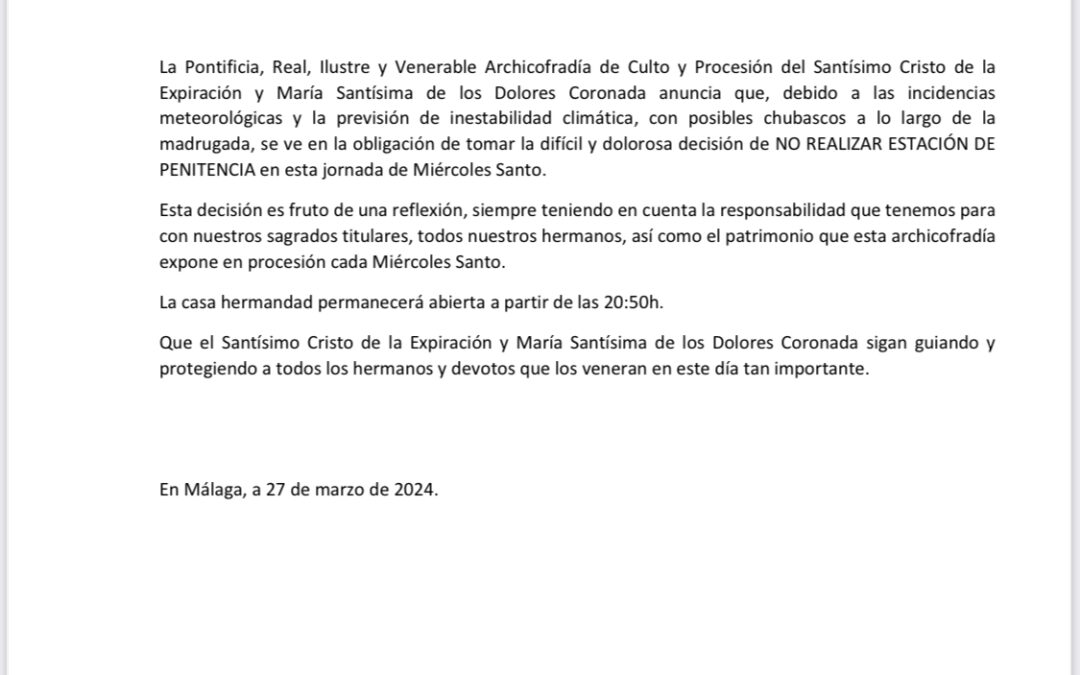 La Pontificia, Real, Ilustre y Venerable Archicofradía de Culto y Procesión del Santísimo Cristo de la Expiración y María Santísima de los Dolores Coronada anuncia que, debido a las incidencias meteorológicas y la previsión de inestabilidad climática, con posibles chubascos a lo largo de la madrugada, se ve en la obligación de tomar la difícil y dolorosa decisión de NO REALIZAR ESTACIÓN DE PENITENCIA en esta jornada de Miércoles Santo.

Esta decisión es fruto de una reflexión, siempre teniendo en cuenta la responsabilidad que tenemos para con nuestros sagrados titulares, todos nuestros hermanos, así como el patrimonio que esta archicofradía expone en procesión cada Miércoles Santo.

La casa hermandad permanecerá abierta a partir de las 20:50h.

Que el Santísimo Cristo de la Expiración y María Santísima de los Dolores Coronada sigan guiando y protegiendo a todos los hermanos y devotos que los veneran en este día tan importante.

En Málaga, a 27 de marzo de 2024.